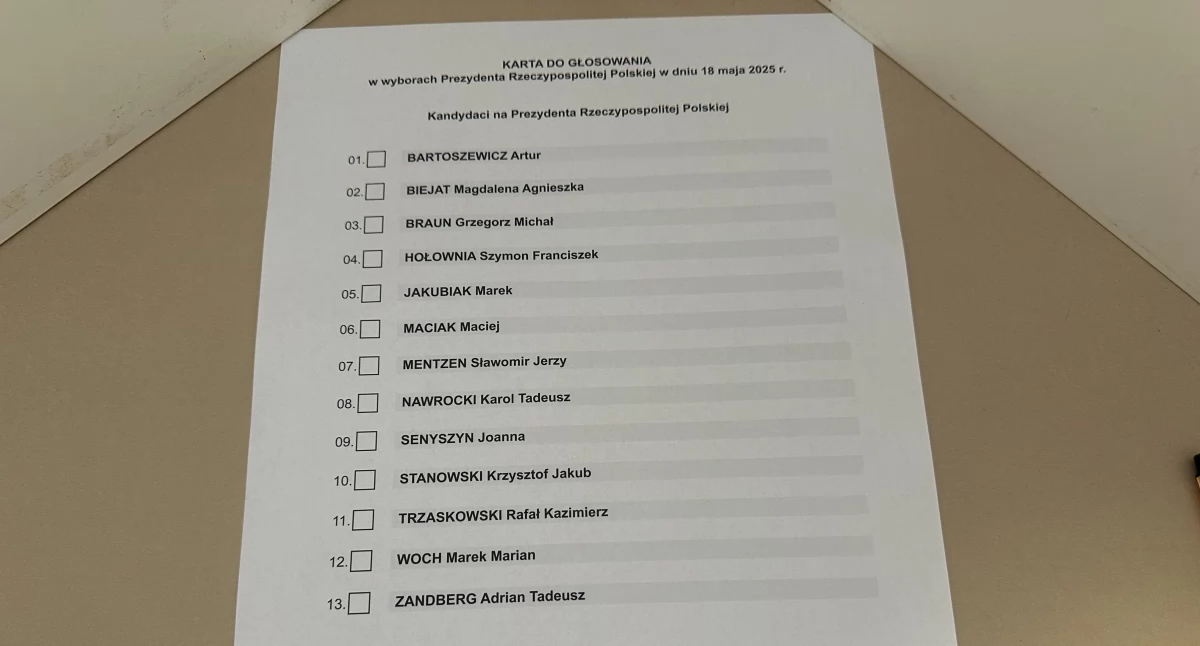 KARTA DO GŁOSOWANIA
w wyborach Prezydenta Rzeczypospolitej Polskiej w dniu 18 maja 2025 r.

Kandydaci na Prezydenta Rzeczypospolitej Polskiej

01. BARTOSZEWICZ Artur

02. BIEJAT Magdalena Agnieszka

03. BRAUN Grzegorz Michał

04. HOŁOWNIA Szymon Franciszek

05. JAKUBIAK Marek

06. MACIAK Maciej

07. MENTZEN Sławomir Jerzy

08. NAWROCKI Karol Tadeusz

09. SENYSZYN Joanna

10. STANOWSKI Krzysztof Jakub

11. TRZASKOWSKI Rafał Kazimierz

12. WOCH Marek Marian

13. ZANDBERG Adrian Tadeusz